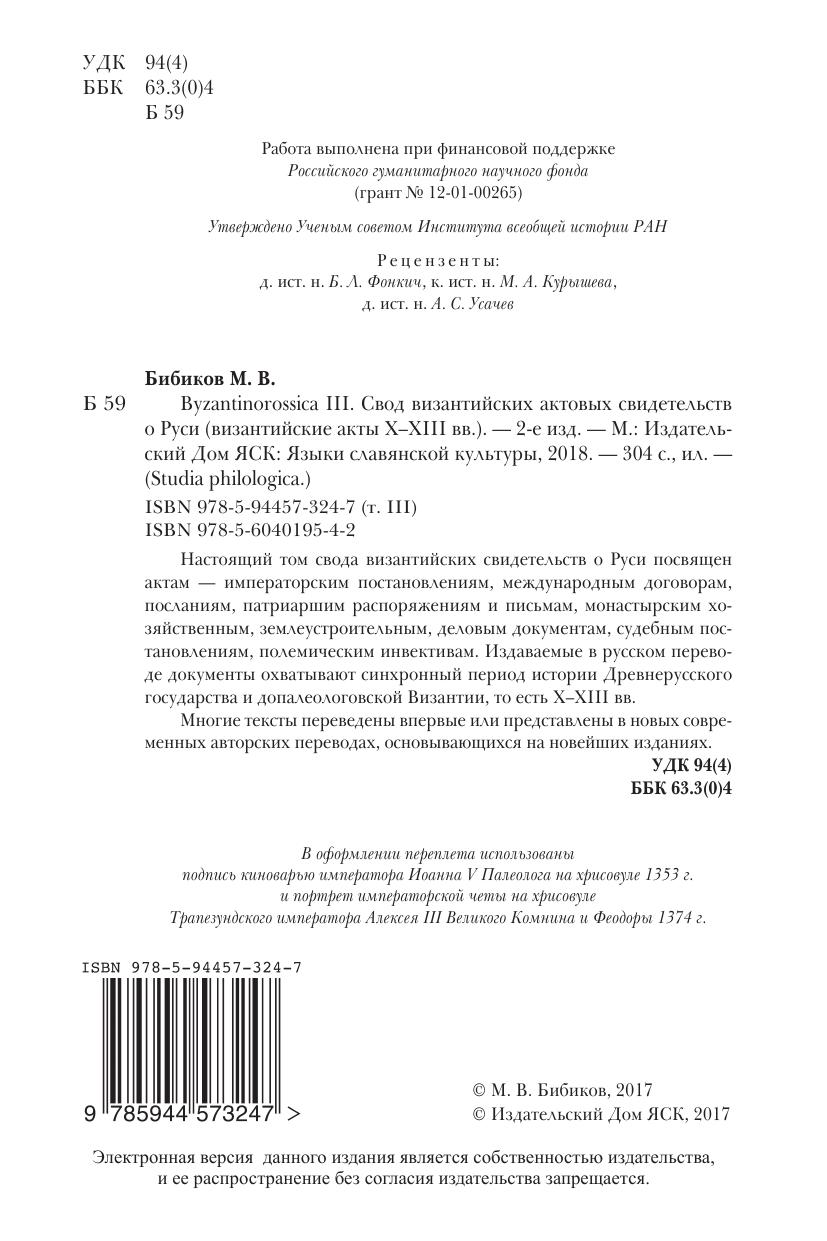 УДК 94(4)
ББК 63.3(0)4
Б 59

Работа выполнена при финансовой поддержке
Российского гуманитарного научного фонда
(грант № 12-01-00265)

Утверждено Ученым советом Института всеобщей истории РАН

Рецензенты:
д. ист. н. Б. Л. Фонкич, к. ист. н. М. А. Курышева,
д. ист. н. А. С. Усачев

Бибиков М. В.
Б 59 Byzantinorossica III. Свод византийских актовых свидетельств о Руси (византийские акты X–XIII вв.). — 2-е изд. — М.: Издательский Дом ЯСК: Языки славянской культуры, 2018. — 304 с., ил. — (Studia philologica.)

ISBN 978-5-94457-324-7 (т. III)
ISBN 978-5-6040195-4-2

Настоящий том свода византийских свидетельств о Руси посвящен актам — императорским постановлениям, международным договорам, посланиям, патриаршим распоряжениям и письмам, монастырским хозяйственным, землеустроительным, деловым документам, судебным постановлениям, полемическим инвективам. Издаваемые в русском переводе документы охватывают синхронный период истории Древнерусского государства и допалеологовской Византии, то есть X–XIII вв.

Многие тексты переведены впервые или представлены в новых современных авторских переводах, основывающихся на новейших изданиях.

УДК 94(4)
ББК 63.3(0)4

В оформлении переплета использованы
подпись киноварью императора Иоанна V Палеолога на хрисовуле 1353 г.
и портрет императорской четы на хрисовуле
Трапезундского императора Алексея III Великого Комнина и Феодоры 1374 г.

ISBN 978-5-94457-324-7
9 785944 573247 >

© М. В. Бибиков, 2017
© Издательский Дом ЯСК, 2017

Электронная версия данного издания является собственностью издательства, и ее распространение без согласия издательства запрещается.